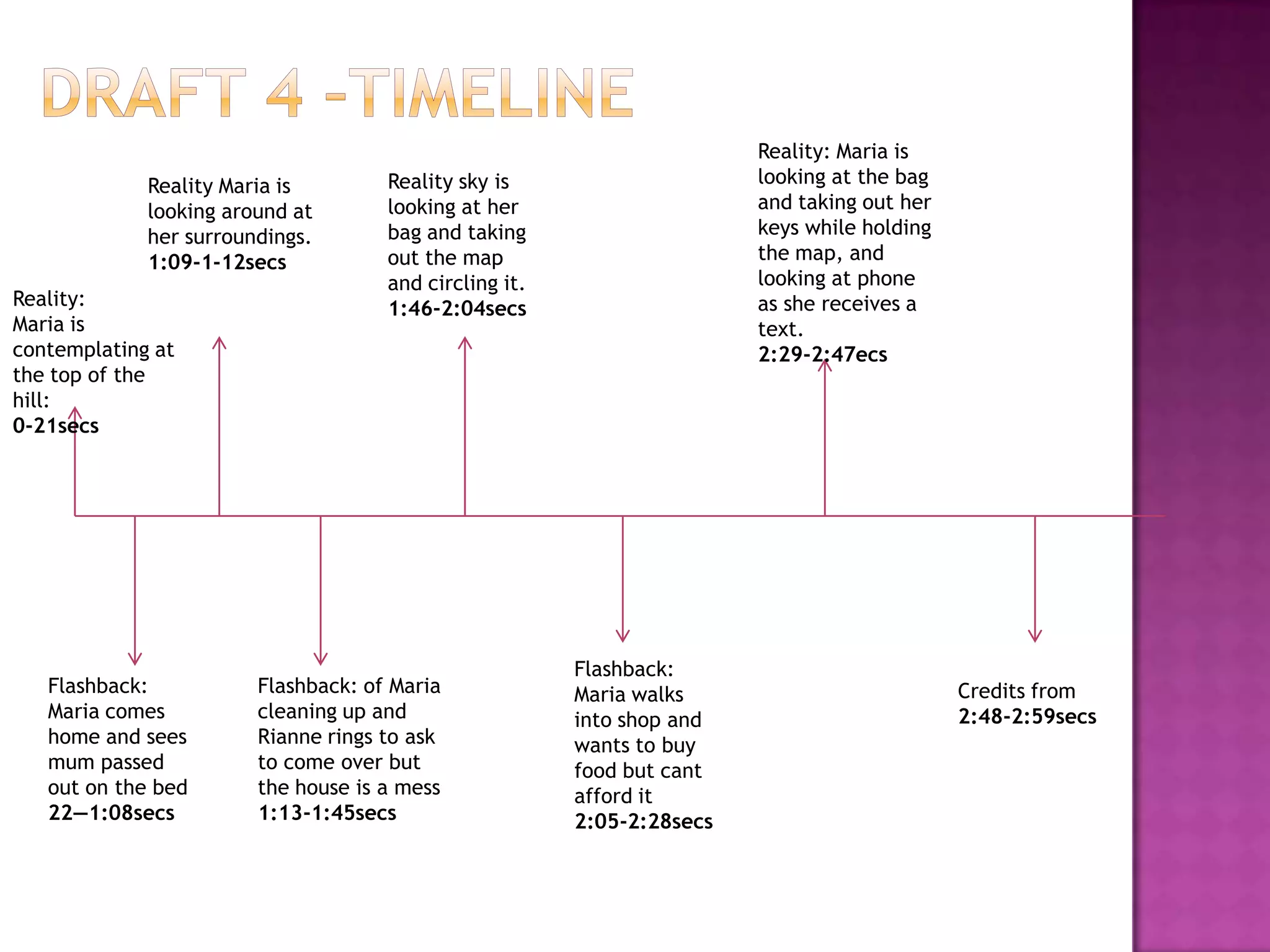 DRAFT 4 -TIMELINE

Reality: Maria is contemplating at the top of the hill: 0-21secs

Reality Maria is looking around at her surroundings. 1:09-1-12secs

Reality sky is looking at her bag and taking out the map and circling it. 1:46-2:04secs

Reality: Maria is looking at the bag and taking out her keys while holding the map, and looking at phone as she receives a text. 2:29-2:47ecs

Flashback: Maria comes home and sees mum passed out on the bed 22—1:08secs

Flashback: of Maria cleaning up and Rianne rings to ask to come over but the house is a mess 1:13-1:45secs

Flashback: Maria walks into shop and wants to buy food but cant afford it 2:05-2:28secs

Credits from 2:48-2:59secs